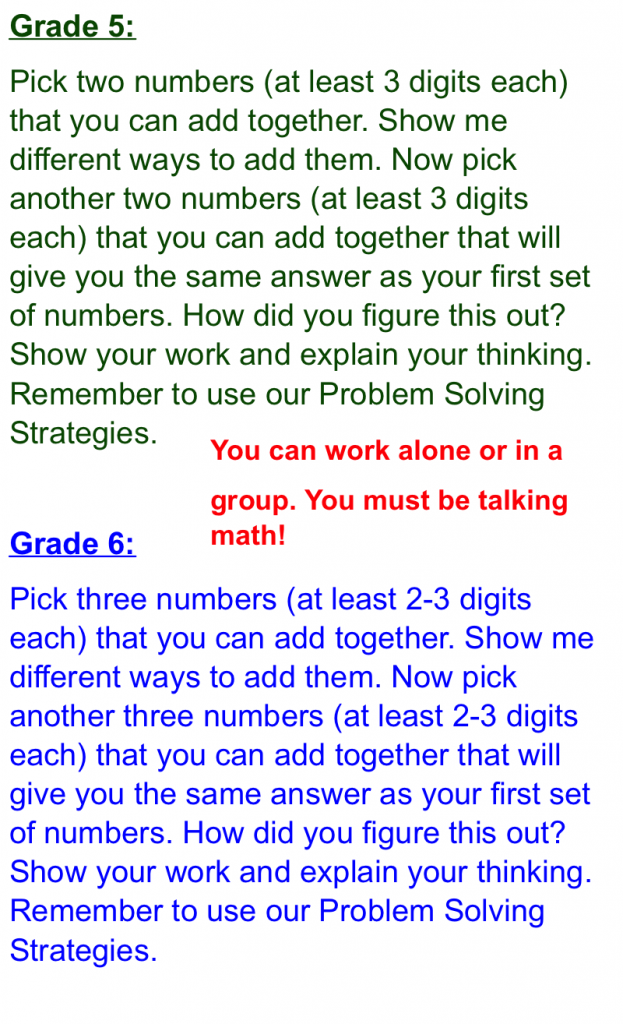 Grade 5:

Pick two numbers (at least 3 digits each) that you can add together. Show me different ways to add them. Now pick another two numbers (at least 3 digits each) that you can add together that will give you the same answer as your first set of numbers. How did you figure this out? Show your work and explain your thinking. Remember to use our Problem Solving Strategies.

You can work alone or in a group. You must be talking math!

Grade 6:

Pick three numbers (at least 2-3 digits each) that you can add together. Show me different ways to add them. Now pick another three numbers (at least 2-3 digits each) that you can add together that will give you the same answer as your first set of numbers. How did you figure this out? Show your work and explain your thinking. Remember to use our Problem Solving Strategies.